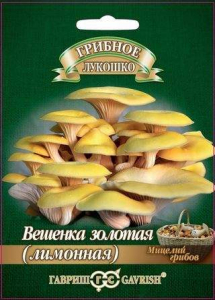 ГРИБНОЕ
ЛУКОШКО

Вешенка золотая
(лимонная)

Мицелий грибов

ГАВРИШ ГС GAVRISH®